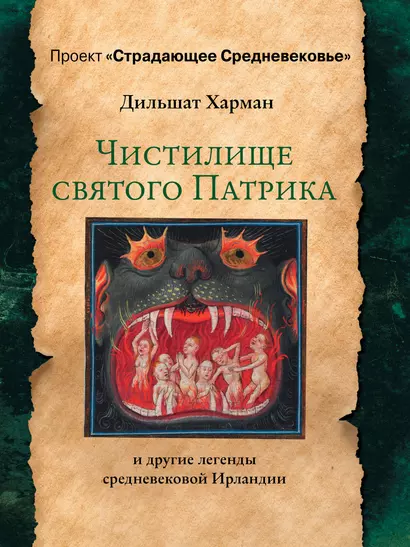 Проект «Страдающее Средневековье»

Дильшат Харман

Чистилище святого Патрика

и другие легенды средневековой Ирландии